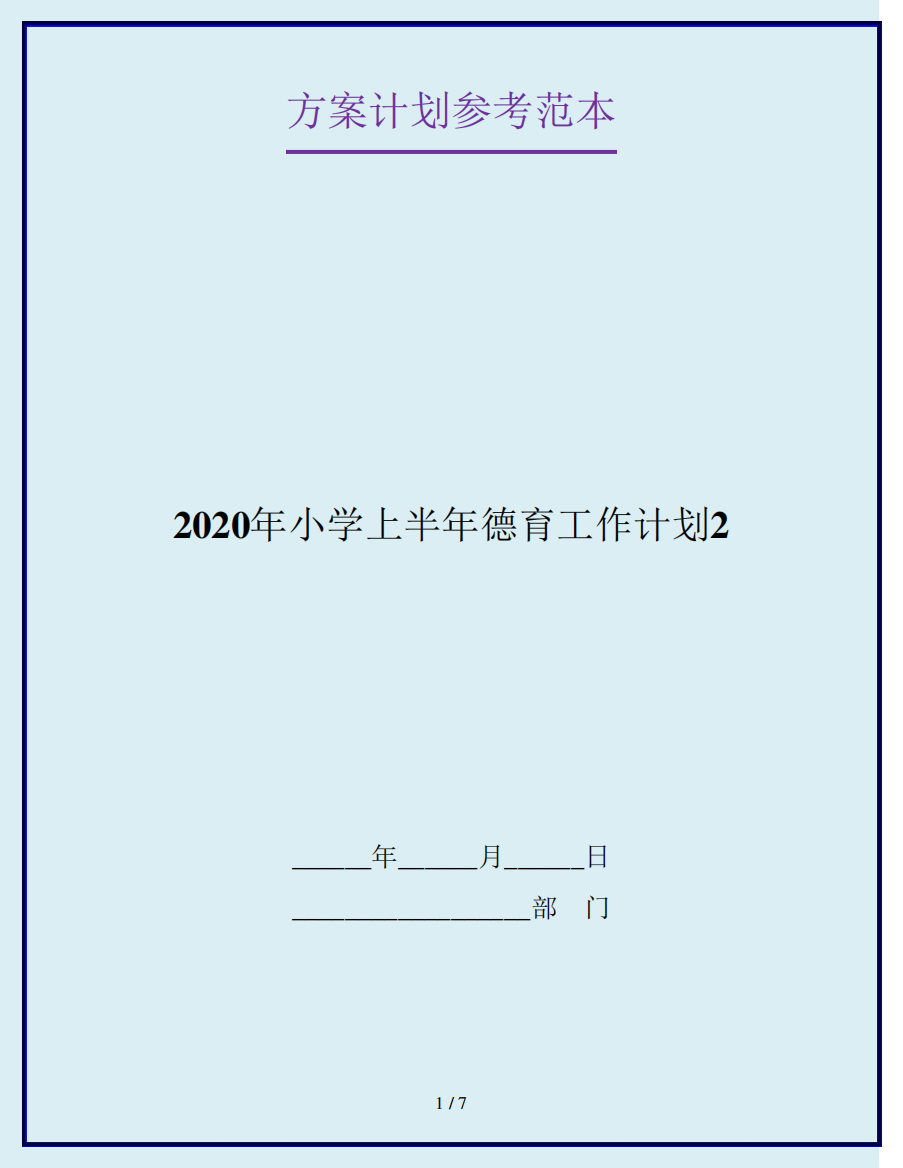 方案计划参考范本

2020年小学上半年德育工作计划2

______年______月______日

__________________部　门

1 / 7